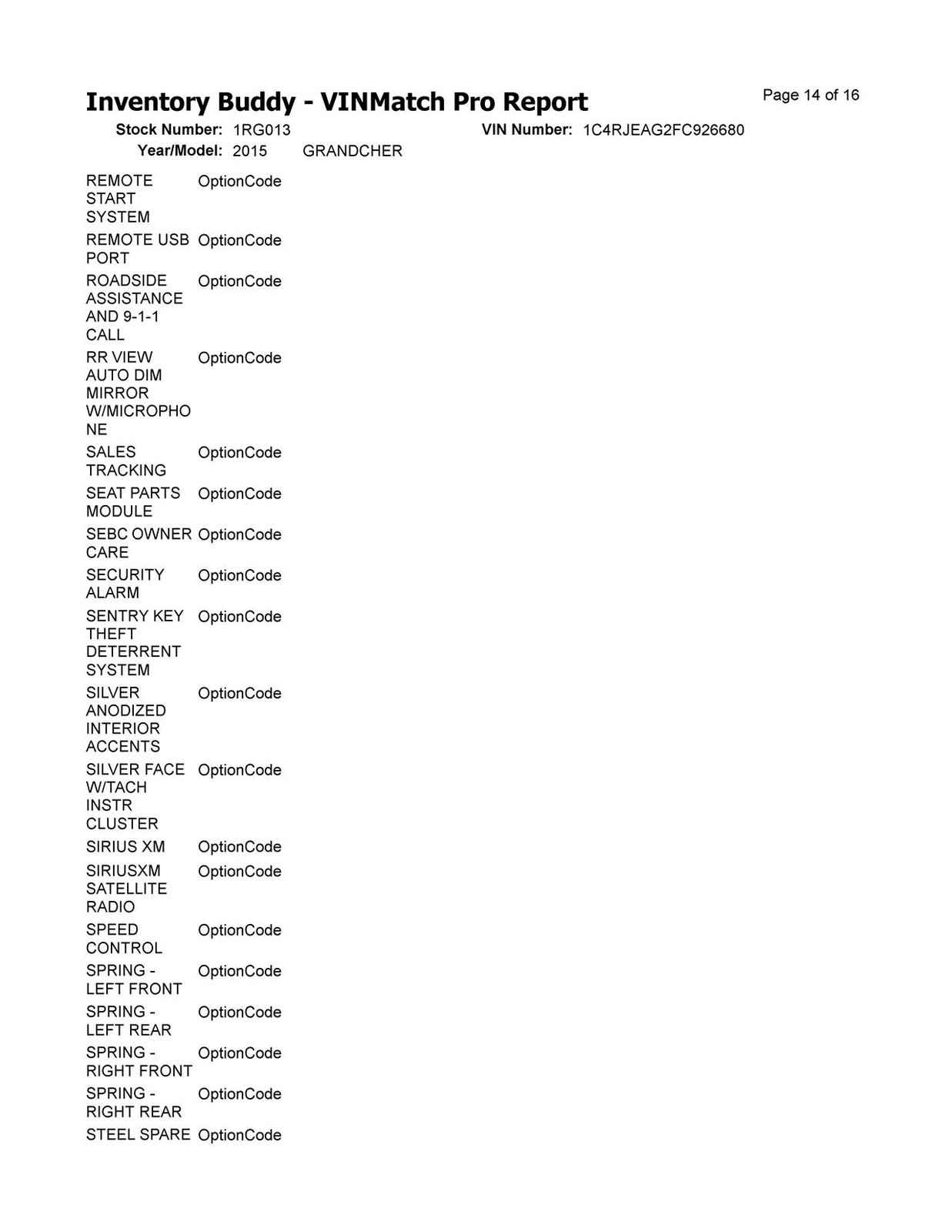 Inventory Buddy - VINMatch Pro Report

Page 14 of 16

Stock Number: 1RG013
VIN Number: 1C4RJEAG2FC926680
Year/Model: 2015 GRANDCHER

| | |
|---|---|
| REMOTE START SYSTEM | OptionCode |
| REMOTE USB PORT | OptionCode |
| ROADSIDE ASSISTANCE AND 9-1-1 CALL | OptionCode |
| RR VIEW AUTO DIM MIRROR W/MICROPHONE | OptionCode |
| SALES TRACKING | OptionCode |
| SEAT PARTS MODULE | OptionCode |
| SEBC OWNER CARE | OptionCode |
| SECURITY ALARM | OptionCode |
| SENTRY KEY THEFT DETERRENT SYSTEM | OptionCode |
| SILVER ANODIZED INTERIOR ACCENTS | OptionCode |
| SILVER FACE W/TACH INSTR CLUSTER | OptionCode |
| SIRIUS XM | OptionCode |
| SIRIUSXM SATELLITE RADIO | OptionCode |
| SPEED CONTROL | OptionCode |
| SPRING - LEFT FRONT | OptionCode |
| SPRING - LEFT REAR | OptionCode |
| SPRING - RIGHT FRONT | OptionCode |
| SPRING - RIGHT REAR | OptionCode |
| STEEL SPARE | OptionCode |